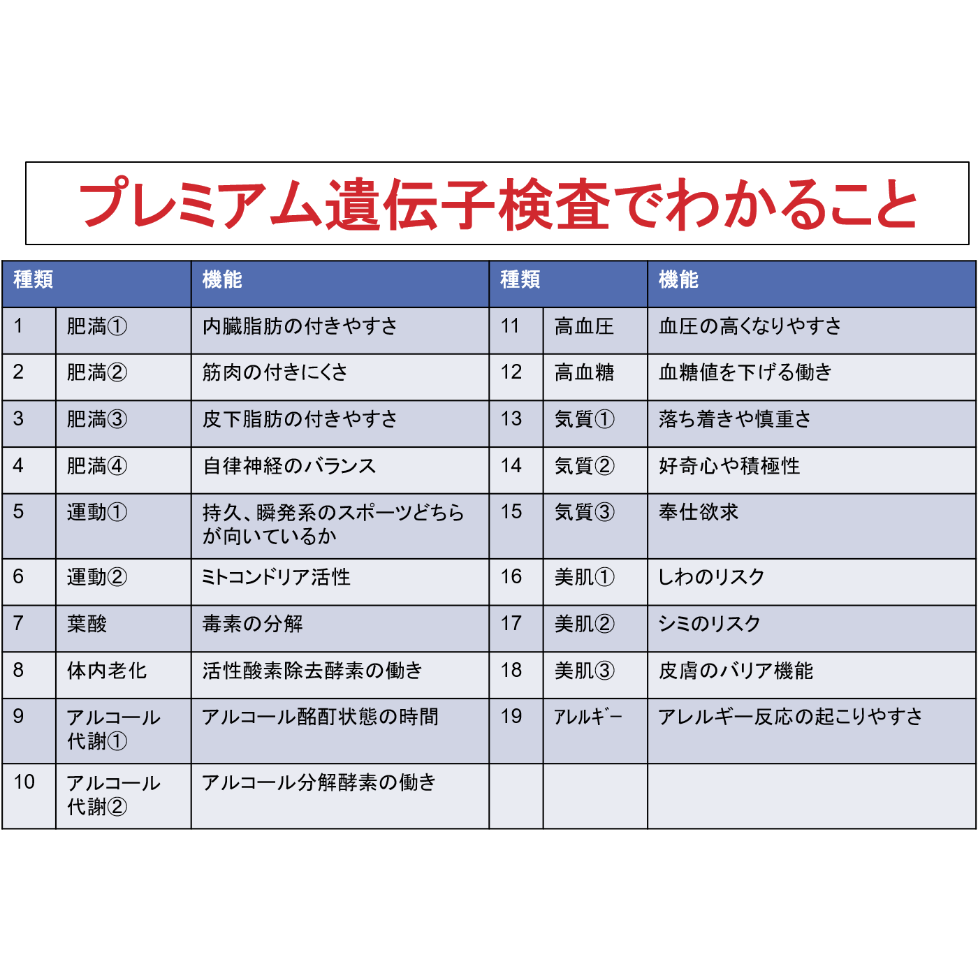 プレミアム遺伝子検査でわかること

| 種類 | | 機能 | 種類 | | 機能 |
|---|---|---|---|---|---|
| 1 | 肥満① | 内臓脂肪の付きやすさ | 11 | 高血圧 | 血圧の高くなりやすさ |
| 2 | 肥満② | 筋肉の付きにくさ | 12 | 高血糖 | 血糖値を下げる働き |
| 3 | 肥満③ | 皮下脂肪の付きやすさ | 13 | 気質① | 落ち着きや慎重さ |
| 4 | 肥満④ | 自律神経のバランス | 14 | 気質② | 好奇心や積極性 |
| 5 | 運動① | 持久、瞬発系のスポーツどちらが向いているか | 15 | 気質③ | 奉仕欲求 |
| 6 | 運動② | ミトコンドリア活性 | 16 | 美肌① | しわのリスク |
| 7 | 葉酸 | 毒素の分解 | 17 | 美肌② | シミのリスク |
| 8 | 体内老化 | 活性酸素除去酵素の働き | 18 | 美肌③ | 皮膚のバリア機能 |
| 9 | アルコール代謝① | アルコール酩酊状態の時間 | 19 | ｱﾚﾙｷﾞｰ | アレルギー反応の起こりやすさ |
| 10 | アルコール代謝② | アルコール分解酵素の働き | | | |